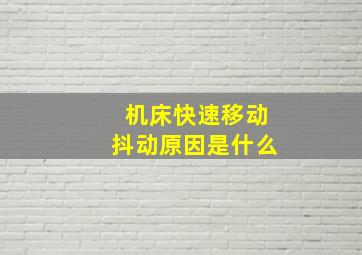 机床快速移动
抖动原因是什么